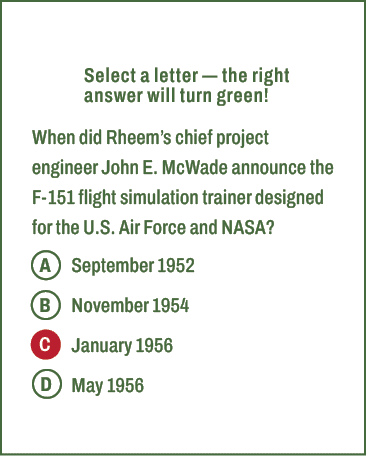 Select a letter — the right answer will turn green!

When did Rheem's chief project engineer John E. McWade announce the F-151 flight simulation trainer designed for the U.S. Air Force and NASA?

A September 1952

B November 1954

C January 1956

D May 1956